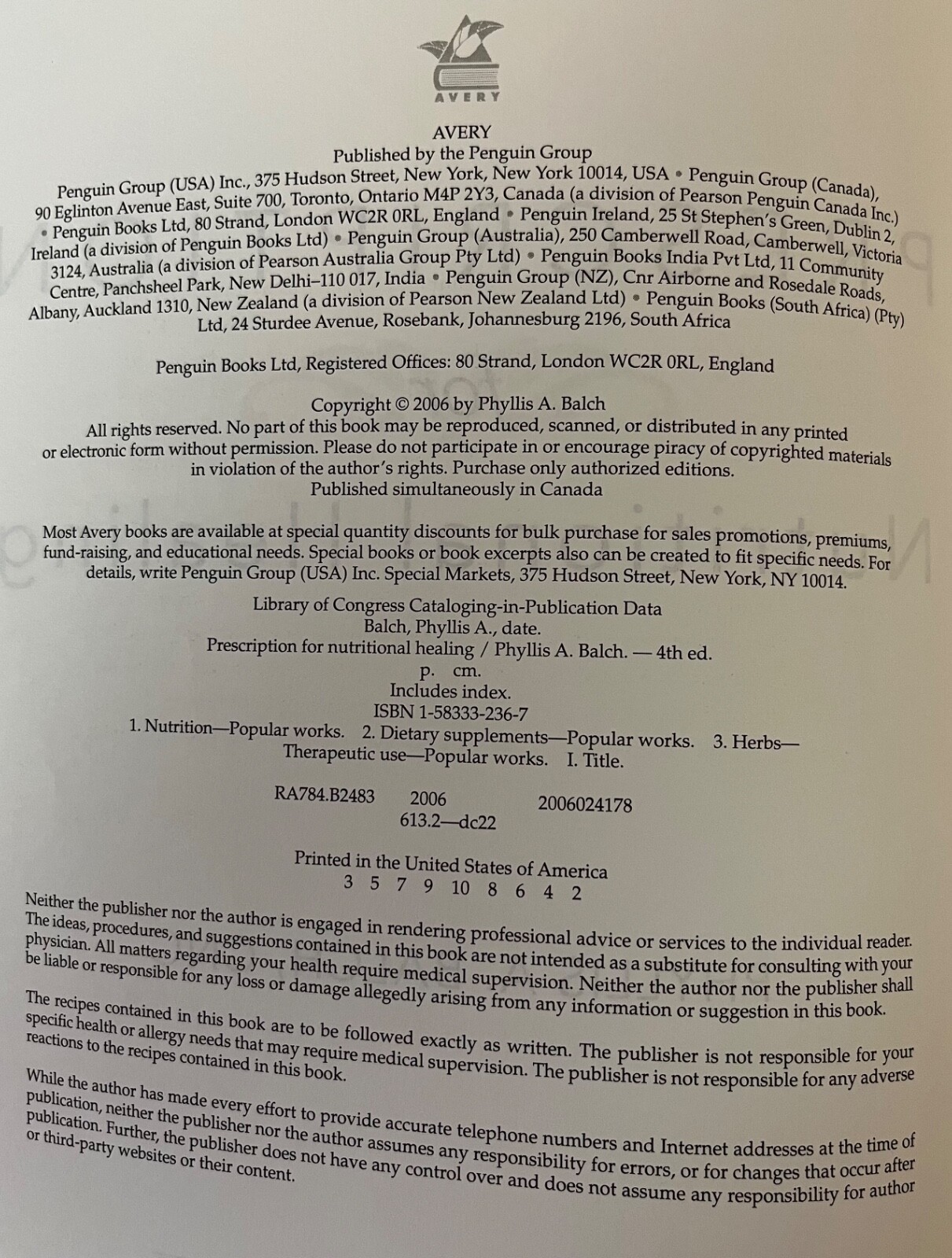 AVERY

AVERY
Published by the Penguin Group
Penguin Group (USA) Inc., 375 Hudson Street, New York, New York 10014, USA • Penguin Group (Canada), 90 Eglinton Avenue East, Suite 700, Toronto, Ontario M4P 2Y3, Canada (a division of Pearson Penguin Canada Inc.) • Penguin Books Ltd, 80 Strand, London WC2R 0RL, England • Penguin Ireland, 25 St Stephen's Green, Dublin 2, Ireland (a division of Penguin Books Ltd) • Penguin Group (Australia), 250 Camberwell Road, Camberwell, Victoria 3124, Australia (a division of Pearson Australia Group Pty Ltd) • Penguin Books India Pvt Ltd, 11 Community Centre, Panchsheel Park, New Delhi–110 017, India • Penguin Group (NZ), Cnr Airborne and Rosedale Roads, Albany, Auckland 1310, New Zealand (a division of Pearson New Zealand Ltd) • Penguin Books (South Africa) (Pty) Ltd, 24 Sturdee Avenue, Rosebank, Johannesburg 2196, South Africa

Penguin Books Ltd, Registered Offices: 80 Strand, London WC2R 0RL, England

Copyright © 2006 by Phyllis A. Balch
All rights reserved. No part of this book may be reproduced, scanned, or distributed in any printed or electronic form without permission. Please do not participate in or encourage piracy of copyrighted materials in violation of the author's rights. Purchase only authorized editions.
Published simultaneously in Canada

Most Avery books are available at special quantity discounts for bulk purchase for sales promotions, premiums, fund-raising, and educational needs. Special books or book excerpts also can be created to fit specific needs. For details, write Penguin Group (USA) Inc. Special Markets, 375 Hudson Street, New York, NY 10014.

Library of Congress Cataloging-in-Publication Data
Balch, Phyllis A., date.
Prescription for nutritional healing / Phyllis A. Balch. — 4th ed.
p. cm.
Includes index.
ISBN 1-58333-236-7
1. Nutrition—Popular works. 2. Dietary supplements—Popular works. 3. Herbs—Therapeutic use—Popular works. I. Title.

RA784.B2483 2006 2006024178
613.2—dc22

Printed in the United States of America
3 5 7 9 10 8 6 4 2

Neither the publisher nor the author is engaged in rendering professional advice or services to the individual reader. The ideas, procedures, and suggestions contained in this book are not intended as a substitute for consulting with your physician. All matters regarding your health require medical supervision. Neither the author nor the publisher shall be liable or responsible for any loss or damage allegedly arising from any information or suggestion in this book.

The recipes contained in this book are to be followed exactly as written. The publisher is not responsible for your specific health or allergy needs that may require medical supervision. The publisher is not responsible for any adverse reactions to the recipes contained in this book.

While the author has made every effort to provide accurate telephone numbers and Internet addresses at the time of publication, neither the publisher nor the author assumes any responsibility for errors, or for changes that occur after publication. Further, the publisher does not have any control over and does not assume any responsibility for author or third-party websites or their content.